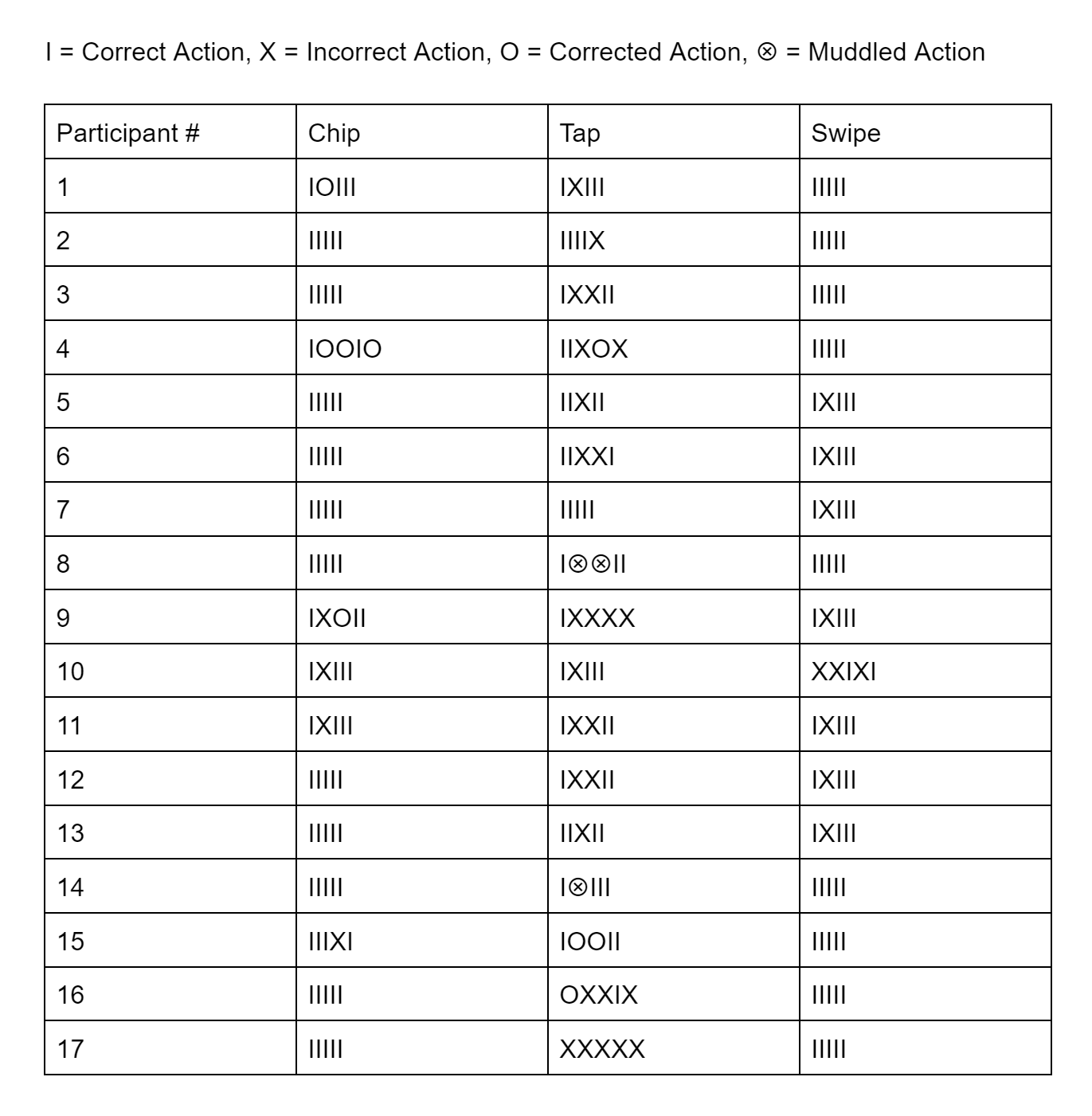 I = Correct Action, X = Incorrect Action, O = Corrected Action, ⊗ = Muddled Action

| Participant # | Chip | Tap | Swipe |
|---|---|---|---|
| 1 | IOIII | IXIII | IIIII |
| 2 | IIIII | IIIIX | IIIII |
| 3 | IIIII | IXXII | IIIII |
| 4 | IOOIO | IIXOX | IIIII |
| 5 | IIIII | IIXII | IXIII |
| 6 | IIIII | IIXXI | IXIII |
| 7 | IIIII | IIIII | IXIII |
| 8 | IIIII | I⊗⊗II | IIIII |
| 9 | IXOII | IXXXX | IXIII |
| 10 | IXIII | IXIII | XXIXI |
| 11 | IXIII | IXXII | IXIII |
| 12 | IIIII | IXXII | IXIII |
| 13 | IIIII | IIXII | IXIII |
| 14 | IIIII | I⊗III | IIIII |
| 15 | IIIXI | IOOII | IIIII |
| 16 | IIIII | OXXIX | IIIII |
| 17 | IIIII | XXXXX | IIIII |